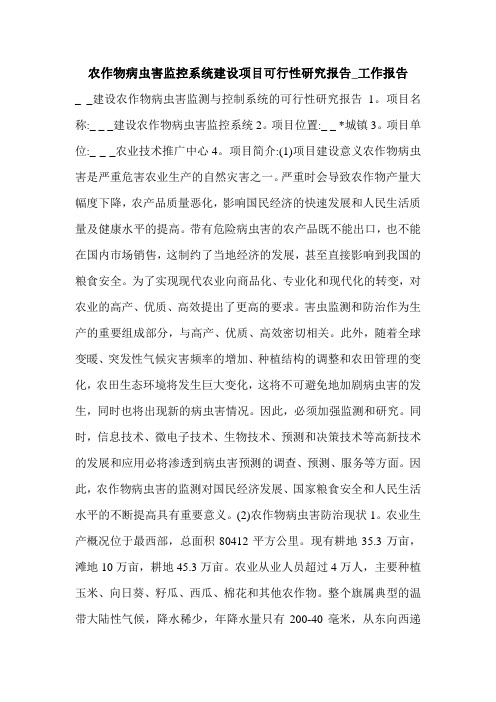 农作物病虫害监控系统建设项目可行性研究报告_工作报告

_ _建设农作物病虫害监测与控制系统的可行性研究报告 1。项目名称:_ _ _建设农作物病虫害监控系统 2。项目位置:_ _ *城镇 3。项目单位:_ _ _农业技术推广中心 4。项目简介:(1)项目建设意义农作物病虫害是严重危害农业生产的自然灾害之一。严重时会导致农作物产量大幅度下降，农产品质量恶化，影响国民经济的快速发展和人民生活质量及健康水平的提高。带有危险病虫害的农产品既不能出口，也不能在国内市场销售，这制约了当地经济的发展，甚至直接影响到我国的粮食安全。为了实现现代农业向商品化、专业化和现代化的转变，对农业的高产、优质、高效提出了更高的要求。害虫监测和防治作为生产的重要组成部分，与高产、优质、高效密切相关。此外，随着全球变暖、突发性气候灾害频率的增加、种植结构的调整和农田管理的变化，农田生态环境将发生巨大变化，这将不可避免地加剧病虫害的发生，同时也将出现新的病虫害情况。因此，必须加强监测和研究。同时，信息技术、微电子技术、生物技术、预测和决策技术等高新技术的发展和应用必将渗透到病虫害预测的调查、预测、服务等方面。因此，农作物病虫害的监测对国民经济发展、国家粮食安全和人民生活水平的不断提高具有重要意义。(2)农作物病虫害防治现状 1。农业生产概况位于最西部，总面积 80412 平方公里。现有耕地 35.3 万亩，滩地 10 万亩，耕地 45.3 万亩。农业从业人员超过 4 万人，主要种植玉米、向日葵、籽瓜、西瓜、棉花和其他农作物。整个旗属典型的温带大陆性气候，降水稀少，年降水量只有 200-40 毫米，从东向西递